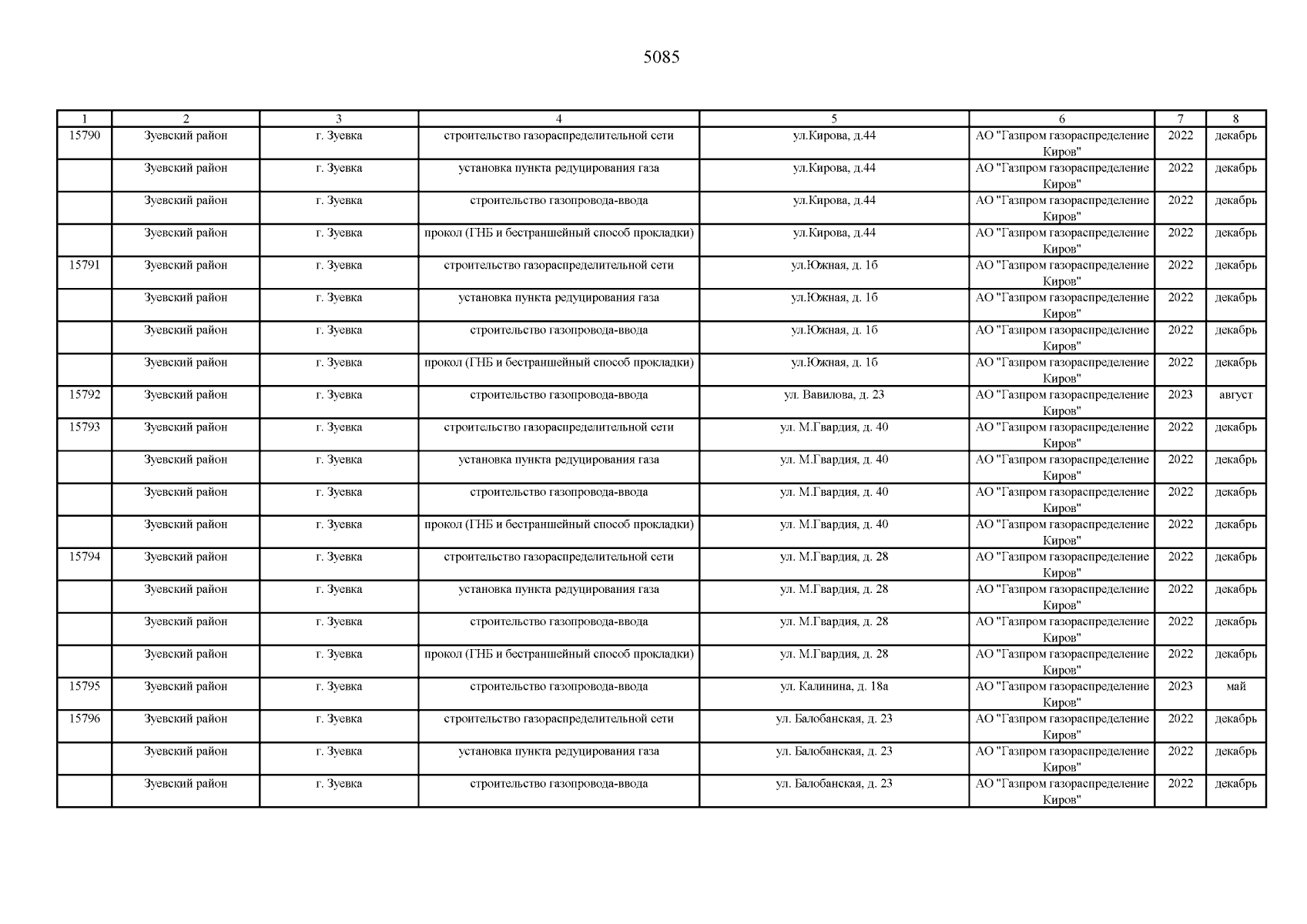 5085

| 1 | 2 | 3 | 4 | 5 | 6 | 7 | 8 |
|---|---|---|---|---|---|---|---|
| 15790 | Зуевский район | г. Зуевка | строительство газораспределительной сети | ул.Кирова, д.44 | АО "Газпром газораспределение Киров" | 2022 | декабрь |
| | Зуевский район | г. Зуевка | установка пункта редуцирования газа | ул.Кирова, д.44 | АО "Газпром газораспределение Киров" | 2022 | декабрь |
| | Зуевский район | г. Зуевка | строительство газопровода-ввода | ул.Кирова, д.44 | АО "Газпром газораспределение Киров" | 2022 | декабрь |
| | Зуевский район | г. Зуевка | прокол (ГНБ и бестраншейный способ прокладки) | ул.Кирова, д.44 | АО "Газпром газораспределение Киров" | 2022 | декабрь |
| 15791 | Зуевский район | г. Зуевка | строительство газораспределительной сети | ул.Южная, д. 1б | АО "Газпром газораспределение Киров" | 2022 | декабрь |
| | Зуевский район | г. Зуевка | установка пункта редуцирования газа | ул.Южная, д. 1б | АО "Газпром газораспределение Киров" | 2022 | декабрь |
| | Зуевский район | г. Зуевка | строительство газопровода-ввода | ул.Южная, д. 1б | АО "Газпром газораспределение Киров" | 2022 | декабрь |
| | Зуевский район | г. Зуевка | прокол (ГНБ и бестраншейный способ прокладки) | ул.Южная, д. 1б | АО "Газпром газораспределение Киров" | 2022 | декабрь |
| 15792 | Зуевский район | г. Зуевка | строительство газопровода-ввода | ул. Вавилова, д. 23 | АО "Газпром газораспределение Киров" | 2023 | август |
| 15793 | Зуевский район | г. Зуевка | строительство газораспределительной сети | ул. М.Гвардия, д. 40 | АО "Газпром газораспределение Киров" | 2022 | декабрь |
| | Зуевский район | г. Зуевка | установка пункта редуцирования газа | ул. М.Гвардия, д. 40 | АО "Газпром газораспределение Киров" | 2022 | декабрь |
| | Зуевский район | г. Зуевка | строительство газопровода-ввода | ул. М.Гвардия, д. 40 | АО "Газпром газораспределение Киров" | 2022 | декабрь |
| | Зуевский район | г. Зуевка | прокол (ГНБ и бестраншейный способ прокладки) | ул. М.Гвардия, д. 40 | АО "Газпром газораспределение Киров" | 2022 | декабрь |
| 15794 | Зуевский район | г. Зуевка | строительство газораспределительной сети | ул. М.Гвардия, д. 28 | АО "Газпром газораспределение Киров" | 2022 | декабрь |
| | Зуевский район | г. Зуевка | установка пункта редуцирования газа | ул. М.Гвардия, д. 28 | АО "Газпром газораспределение Киров" | 2022 | декабрь |
| | Зуевский район | г. Зуевка | строительство газопровода-ввода | ул. М.Гвардия, д. 28 | АО "Газпром газораспределение Киров" | 2022 | декабрь |
| | Зуевский район | г. Зуевка | прокол (ГНБ и бестраншейный способ прокладки) | ул. М.Гвардия, д. 28 | АО "Газпром газораспределение Киров" | 2022 | декабрь |
| 15795 | Зуевский район | г. Зуевка | строительство газопровода-ввода | ул. Калинина, д. 18а | АО "Газпром газораспределение Киров" | 2023 | май |
| 15796 | Зуевский район | г. Зуевка | строительство газораспределительной сети | ул. Балобанская, д. 23 | АО "Газпром газораспределение Киров" | 2022 | декабрь |
| | Зуевский район | г. Зуевка | установка пункта редуцирования газа | ул. Балобанская, д. 23 | АО "Газпром газораспределение Киров" | 2022 | декабрь |
| | Зуевский район | г. Зуевка | строительство газопровода-ввода | ул. Балобанская, д. 23 | АО "Газпром газораспределение Киров" | 2022 | декабрь |